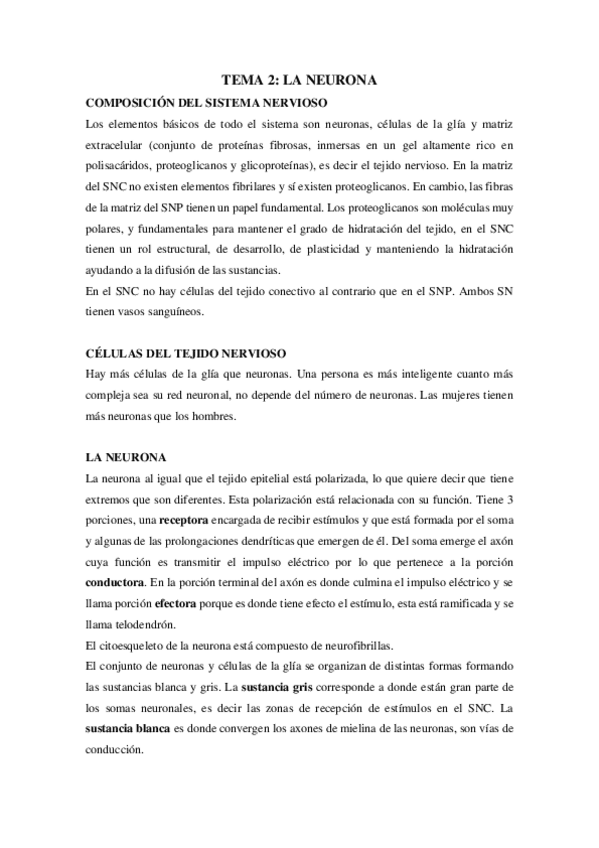 TEMA 2: LA NEURONA

COMPOSICIÓN DEL SISTEMA NERVIOSO

Los elementos básicos de todo el sistema son neuronas, células de la glía y matriz extracelular (conjunto de proteínas fibrosas, inmersas en un gel altamente rico en polisacáridos, proteoglicanos y glicoproteínas), es decir el tejido nervioso. En la matriz del SNC no existen elementos fibrilares y sí existen proteoglicanos. En cambio, las fibras de la matriz del SNP tienen un papel fundamental. Los proteoglicanos son moléculas muy polares, y fundamentales para mantener el grado de hidratación del tejido, en el SNC tienen un rol estructural, de desarrollo, de plasticidad y manteniendo la hidratación ayudando a la difusión de las sustancias.

En el SNC no hay células del tejido conectivo al contrario que en el SNP. Ambos SN tienen vasos sanguíneos.

CÉLULAS DEL TEJIDO NERVIOSO

Hay más células de la glía que neuronas. Una persona es más inteligente cuanto más compleja sea su red neuronal, no depende del número de neuronas. Las mujeres tienen más neuronas que los hombres.

LA NEURONA

La neurona al igual que el tejido epitelial está polarizada, lo que quiere decir que tiene extremos que son diferentes. Esta polarización está relacionada con su función. Tiene 3 porciones, una receptora encargada de recibir estímulos y que está formada por el soma y algunas de las prolongaciones dendríticas que emergen de él. Del soma emerge el axón cuya función es transmitir el impulso eléctrico por lo que pertenece a la porción conductora. En la porción terminal del axón es donde culmina el impulso eléctrico y se llama porción efectora porque es donde tiene efecto el estímulo, esta está ramificada y se llama telodendrón.

El citoesqueleto de la neurona está compuesto de neurofibrillas.

El conjunto de neuronas y células de la glía se organizan de distintas formas formando las sustancias blanca y gris. La sustancia gris corresponde a donde están gran parte de los somas neuronales, es decir las zonas de recepción de estímulos en el SNC. La sustancia blanca es donde convergen los axones de mielina de las neuronas, son vías de conducción.